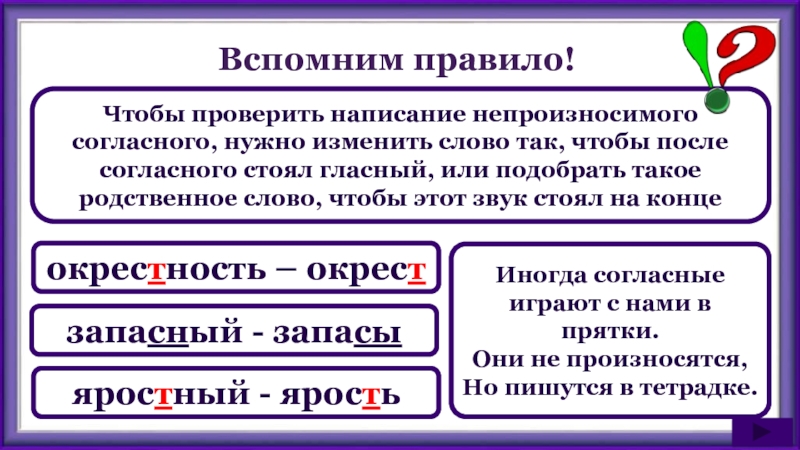 Вспомним правило!

Чтобы проверить написание непроизносимого согласного, нужно изменить слово так, чтобы после согласного стоял гласный, или подобрать такое родственное слово, чтобы этот звук стоял на конце

окрестность – окрест

запасный - запасы

яростный - ярость

Иногда согласные играют с нами в прятки.
Они не произносятся,
Но пишутся в тетрадке.